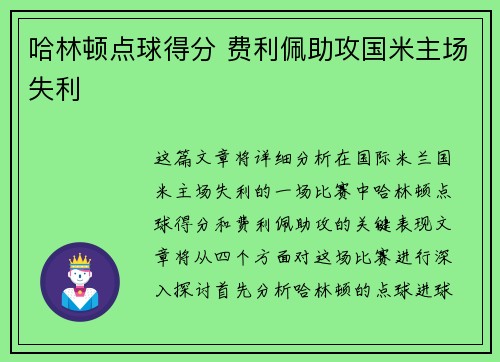 哈林顿点球得分 费利佩助攻国米主场失利

这篇文章将详细分析在国际米兰国米主场失利的一场比赛中哈林顿点球得分和费利佩助攻的关键表现文章将从四个方面对这场比赛进行深入探讨首先分析哈林顿的点球进球